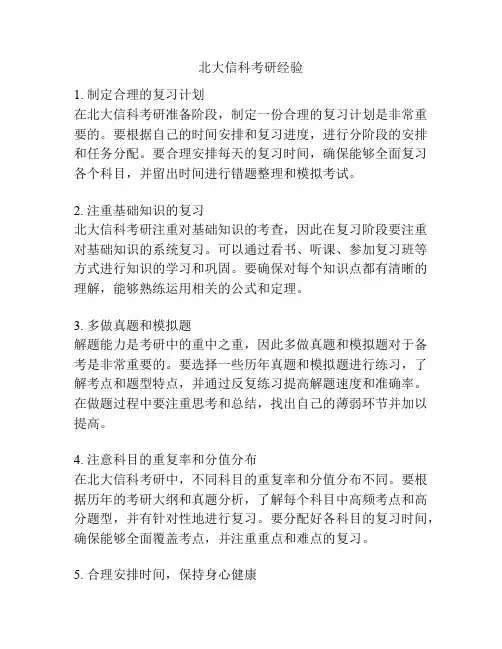 北大信科考研经验

1. 制定合理的复习计划
在北大信科考研准备阶段，制定一份合理的复习计划是非常重要的。要根据自己的时间安排和复习进度，进行分阶段的安排和任务分配。要合理安排每天的复习时间，确保能够全面复习各个科目，并留出时间进行错题整理和模拟考试。

2. 注重基础知识的复习
北大信科考研注重对基础知识的考查，因此在复习阶段要注重对基础知识的系统复习。可以通过看书、听课、参加复习班等方式进行知识的学习和巩固。要确保对每个知识点都有清晰的理解，能够熟练运用相关的公式和定理。

3. 多做真题和模拟题
解题能力是考研中的重中之重，因此多做真题和模拟题对于备考是非常重要的。要选择一些历年真题和模拟题进行练习，了解考点和题型特点，并通过反复练习提高解题速度和准确率。在做题过程中要注重思考和总结，找出自己的薄弱环节并加以提高。

4. 注意科目的重复率和分值分布
在北大信科考研中，不同科目的重复率和分值分布不同。要根据历年的考研大纲和真题分析，了解每个科目中高频考点和高分题型，并有针对性地进行复习。要分配好各科目的复习时间，确保能够全面覆盖考点，并注重重点和难点的复习。

5. 合理安排时间，保持身心健康